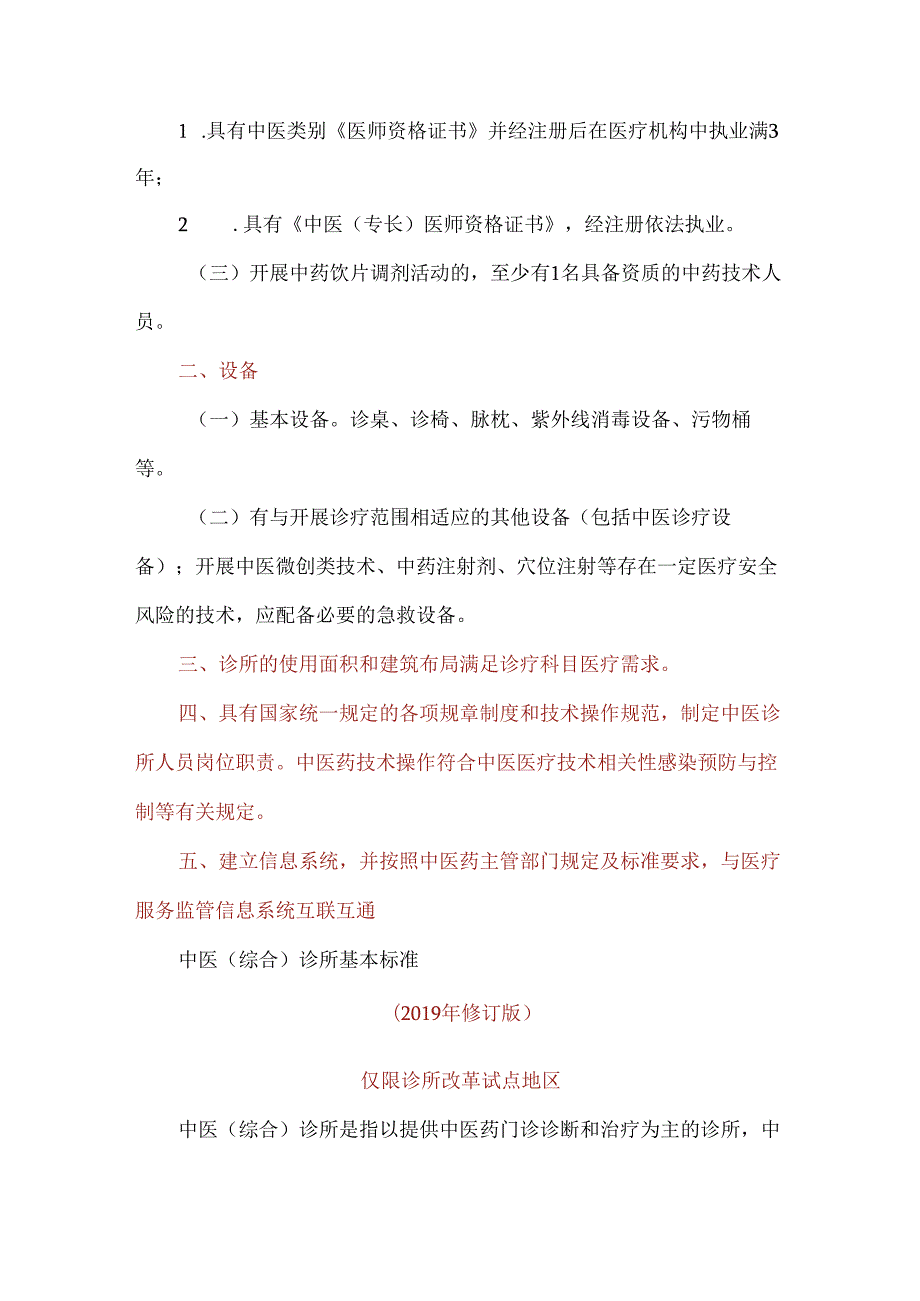 1 .具有中医类别《医师资格证书》并经注册后在医疗机构中执业满3年；

2 .具有《中医（专长）医师资格证书》，经注册依法执业。

（三）开展中药饮片调剂活动的，至少有1名具备资质的中药技术人员。

二、设备

（一）基本设备。诊桌、诊椅、脉枕、紫外线消毒设备、污物桶等。

（二）有与开展诊疗范围相适应的其他设备（包括中医诊疗设备）；开展中医微创类技术、中药注射剂、穴位注射等存在一定医疗安全风险的技术，应配备必要的急救设备。

三、诊所的使用面积和建筑布局满足诊疗科目医疗需求。

四、具有国家统一规定的各项规章制度和技术操作规范，制定中医诊所人员岗位职责。中医药技术操作符合中医医疗技术相关性感染预防与控制等有关规定。

五、建立信息系统，并按照中医药主管部门规定及标准要求，与医疗服务监管信息系统互联互通

中医（综合）诊所基本标准

（2019年修订版）

仅限诊所改革试点地区

中医（综合）诊所是指以提供中医药门诊诊断和治疗为主的诊所，中